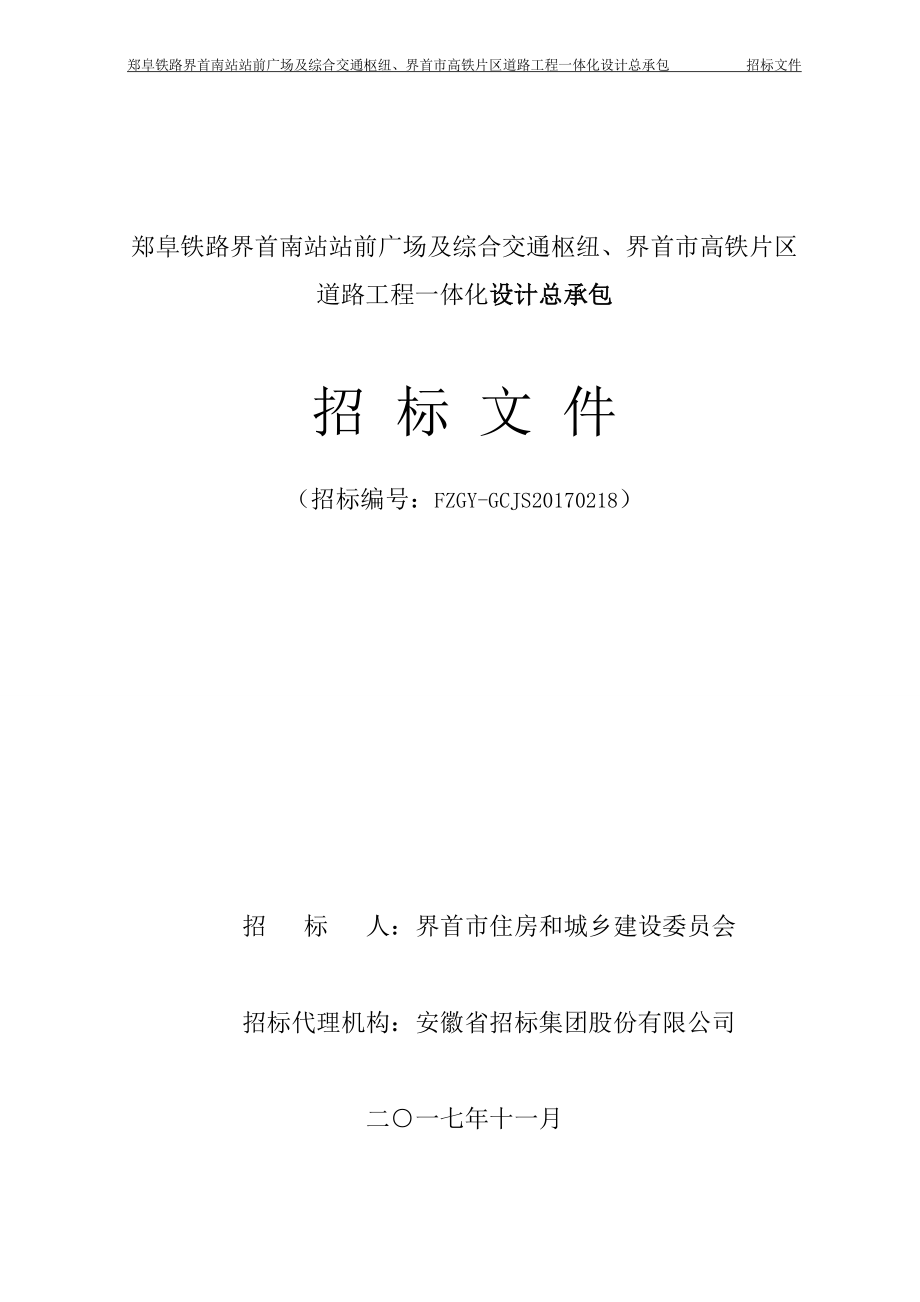 郑阜铁路界首南站站前广场及综合交通枢纽、界首市高铁片区道路工程一体化设计总承包　　　　招标文件

郑阜铁路界首南站站前广场及综合交通枢纽、界首市高铁片区道路工程一体化设计总承包

招 标 文 件

（招标编号：FZGY-GCJS20170218）

招　　标　　人：界首市住房和城乡建设委员会

招标代理机构：安徽省招标集团股份有限公司

二〇一七年十一月